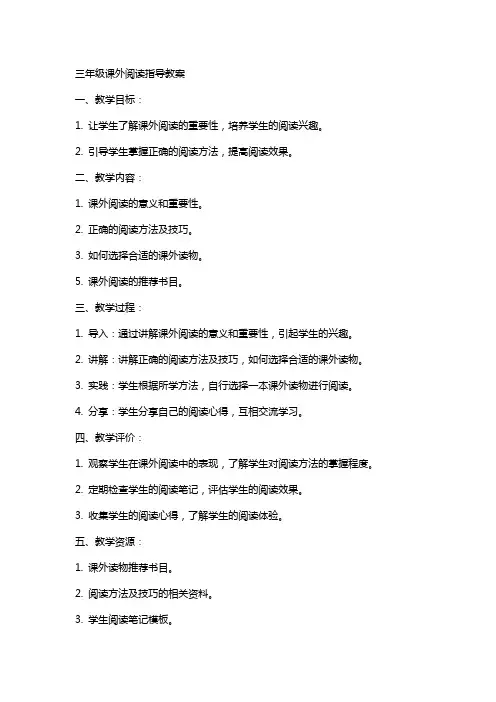 三年级课外阅读指导教案

一、教学目标：

1. 让学生了解课外阅读的重要性，培养学生的阅读兴趣。

2. 引导学生掌握正确的阅读方法，提高阅读效果。

二、教学内容：

1. 课外阅读的意义和重要性。

2. 正确的阅读方法及技巧。

3. 如何选择合适的课外读物。

5. 课外阅读的推荐书目。

三、教学过程：

1. 导入：通过讲解课外阅读的意义和重要性，引起学生的兴趣。

2. 讲解：讲解正确的阅读方法及技巧，如何选择合适的课外读物。

3. 实践：学生根据所学方法，自行选择一本课外读物进行阅读。

4. 分享：学生分享自己的阅读心得，互相交流学习。

四、教学评价：

1. 观察学生在课外阅读中的表现，了解学生对阅读方法的掌握程度。

2. 定期检查学生的阅读笔记，评估学生的阅读效果。

3. 收集学生的阅读心得，了解学生的阅读体验。

五、教学资源：

1. 课外读物推荐书目。

2. 阅读方法及技巧的相关资料。

3. 学生阅读笔记模板。